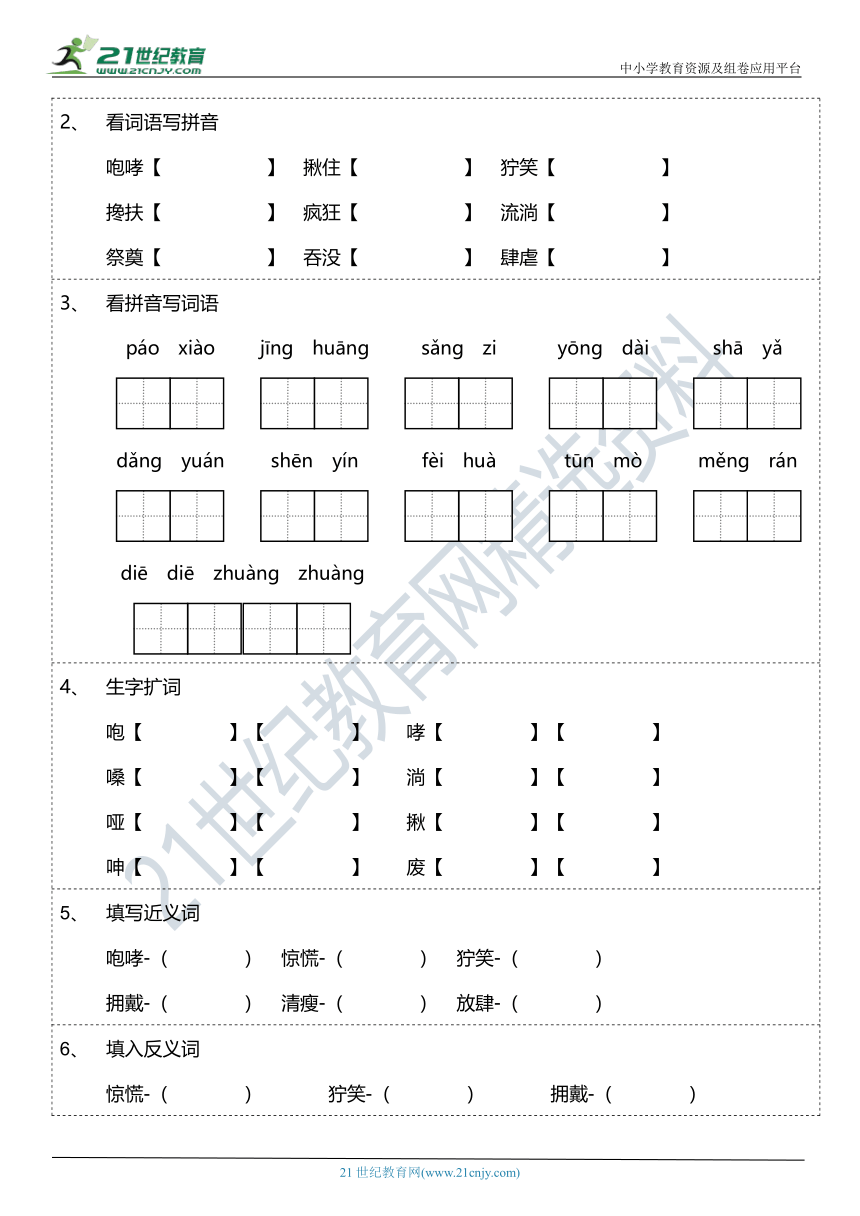 21世纪教育 www.21cnjy.com

中小学教育资源及组卷应用平台

2、 看词语写拼音

咆哮【　　】 揪住【　　】 狞笑【　　】

搀扶【　　】 疯狂【　　】 流淌【　　】

祭奠【　　】 吞没【　　】 肆虐【　　】

3、 看拼音写词语

páo xiào　jīng huāng　sǎng zi　yōng dài　shā yǎ

dǎng yuán　shēn yín　fèi huà　tūn mò　měng rán

diē diē zhuàng zhuàng

4、 生字扩词

咆【　　】【　　】 哮【　　】【　　】

嗓【　　】【　　】 淌【　　】【　　】

哑【　　】【　　】 揪【　　】【　　】

呻【　　】【　　】 废【　　】【　　】

5、 填写近义词

咆哮-（　　） 惊慌-（　　） 狞笑-（　　）

拥戴-（　　） 清瘦-（　　） 放肆-（　　）

6、 填入反义词

惊慌-（　　） 狞笑-（　　） 拥戴-（　　）

21世纪教育网精选资料

21 世纪教育网(www.21cnjy.com)